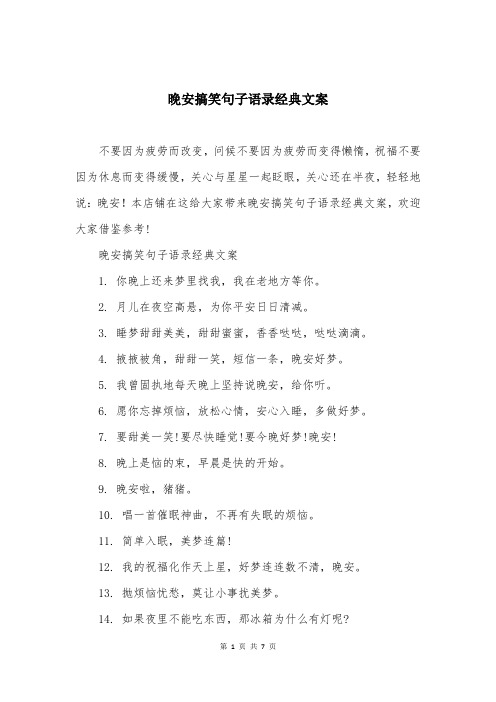 晚安搞笑句子语录经典文案

不要因为疲劳而改变，问候不要因为疲劳而变得懒惰，祝福不要因为休息而变得缓慢，关心与星星一起眨眼，关心还在半夜，轻轻地说：晚安！本店铺在这给大家带来晚安搞笑句子语录经典文案，欢迎大家借鉴参考！

晚安搞笑句子语录经典文案

1. 你晚上还来梦里找我，我在老地方等你。

2. 月儿在夜空高悬，为你平安日日清减。

3. 睡梦甜甜美美，甜甜蜜蜜，香香哒哒，哒哒滴滴。

4. 掖掖被角，甜甜一笑，短信一条，晚安好梦。

5. 我曾固执地每天晚上坚持说晚安，给你听。

6. 愿你忘掉烦恼，放松心情，安心入睡，多做好梦。

7. 要甜美一笑!要尽快睡觉!要今晚好梦!晚安!

8. 晚上是恼的束，早晨是快的开始。

9. 晚安啦，猪猪。

10. 唱一首催眠神曲，不再有失眠的烦恼。

11. 简单入眠，美梦连篇!

12. 我的祝福化作天上星，好梦连连数不清，晚安。

13. 抛烦恼忧愁，莫让小事扰美梦。

14. 如果夜里不能吃东西，那冰箱为什么有灯呢?

第 1 页 共 7 页